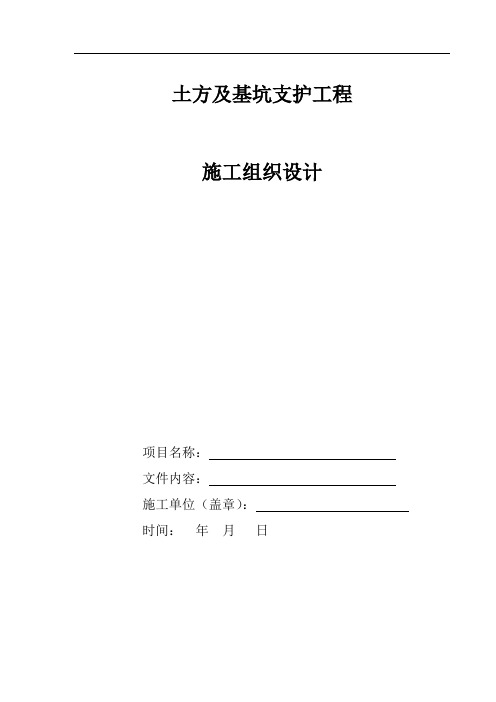 土方及基坑支护工程

施工组织设计

项目名称：

文件内容：

施工单位（盖章）：

时间： 年 月 日